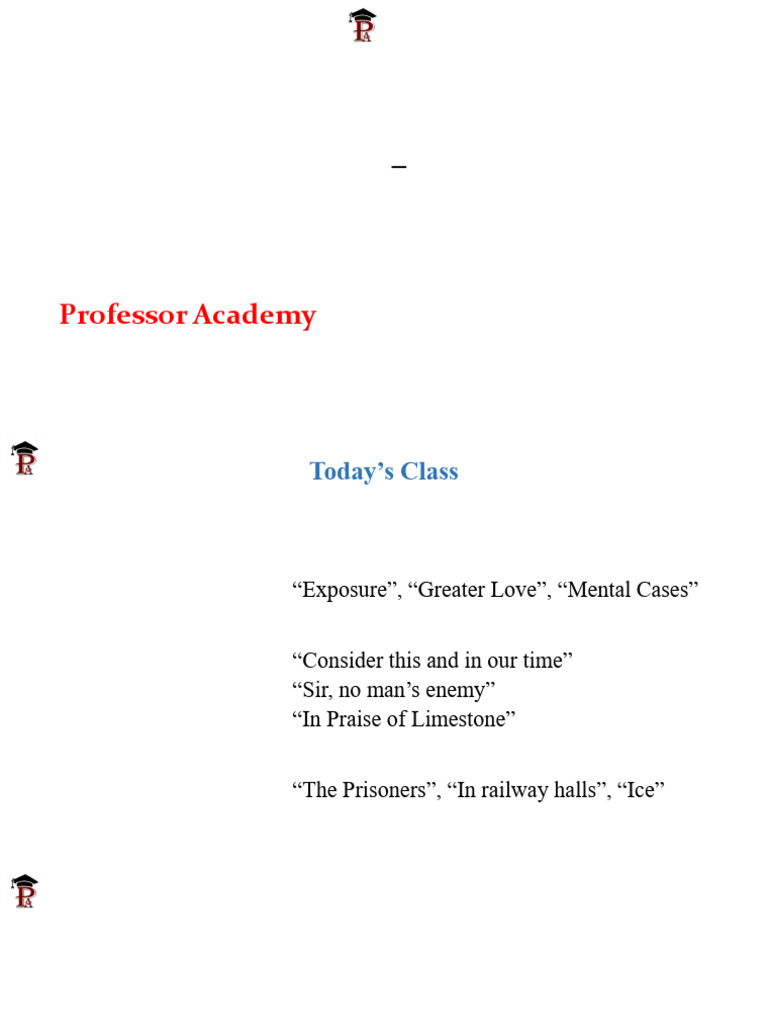 –

Professor Academy

Today's Class

"Exposure", "Greater Love", "Mental Cases"

"Consider this and in our time"
"Sir, no man's enemy"
"In Praise of Limestone"

"The Prisoners", "In railway halls", "Ice"